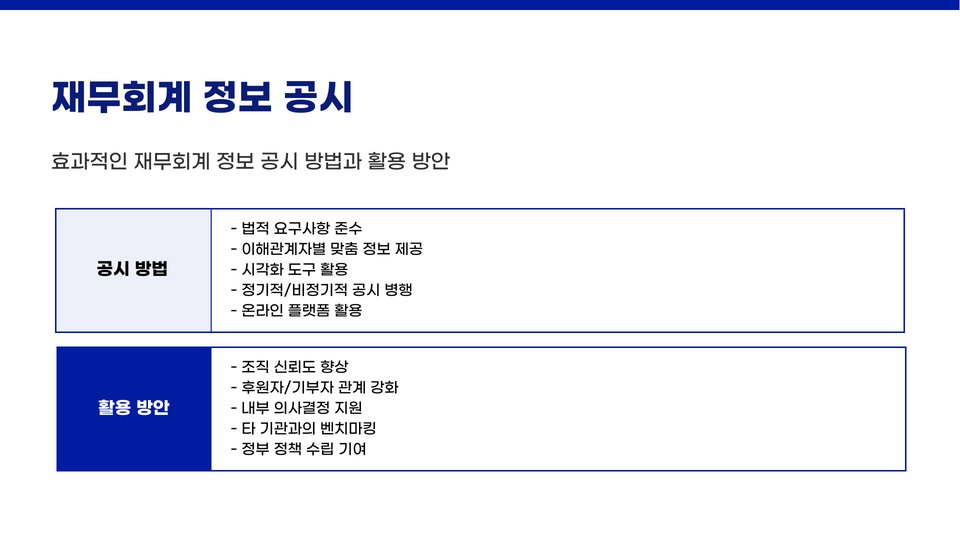 재무회계 정보 공시

효과적인 재무회계 정보 공시 방법과 활용 방안

공시 방법

- 법적 요구사항 준수
- 이해관계자별 맞춤 정보 제공
- 시각화 도구 활용
- 정기적/비정기적 공시 병행
- 온라인 플랫폼 활용

활용 방안

- 조직 신뢰도 향상
- 후원자/기부자 관계 강화
- 내부 의사결정 지원
- 타 기관과의 벤치마킹
- 정부 정책 수립 기여